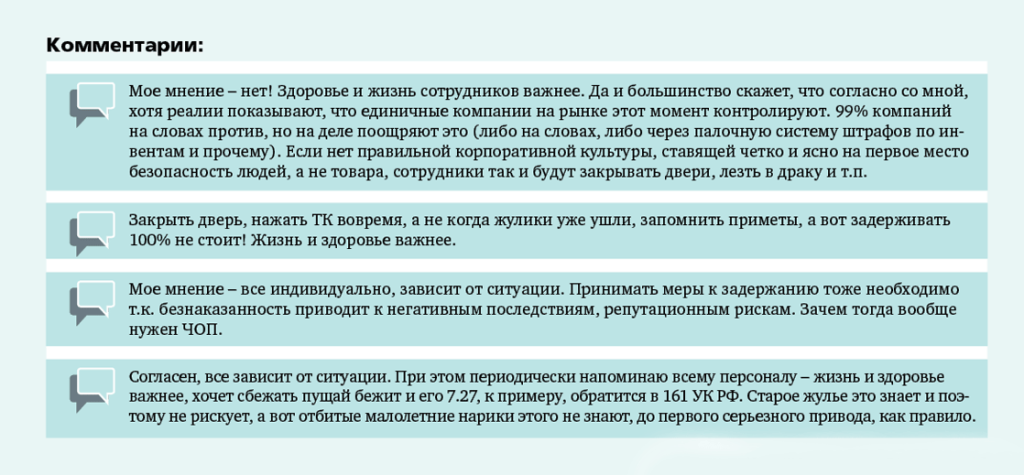 Комментарии:

Мое мнение – нет! Здоровье и жизнь сотрудников важнее. Да и большинство скажет, что согласно со мной, хотя реалии показывают, что единичные компании на рынке этот момент контролируют. 99% компаний на словах против, но на деле поощряют это (либо на словах, либо через палочную систему штрафов по инвентам и прочему). Если нет правильной корпоративной культуры, ставящей четко и ясно на первое место безопасность людей, а не товара, сотрудники так и будут закрывать двери, лезть в драку и т.п.

Закрыть дверь, нажать ТК вовремя, а не когда жулики уже ушли, запомнить приметы, а вот задерживать 100% не стоит! Жизнь и здоровье важнее.

Мое мнение – все индивидуально, зависит от ситуации. Принимать меры к задержанию тоже необходимо т.к. безнаказанность приводит к негативным последствиям, репутационным рискам. Зачем тогда вообще нужен ЧОП.

Согласен, все зависит от ситуации. При этом периодически напоминаю всему персоналу – жизнь и здоровье важнее, хочет сбежать пущай бежит и его 7.27, к примеру, обратится в 161 УК РФ. Старое жулье это знает и поэтому не рискует, а вот отбитые малолетние нарики этого не знают, до первого серьезного привода, как правило.